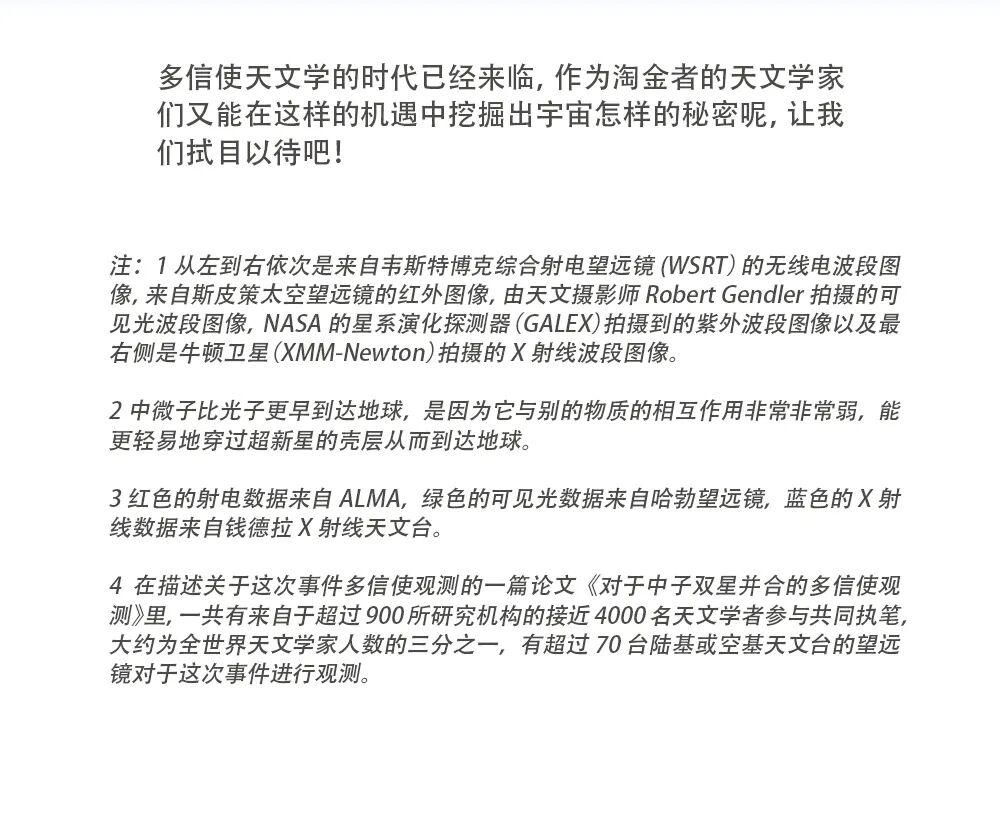 多信使天文学的时代已经来临，作为淘金者的天文学家们又能在这样的机遇中挖掘出宇宙怎样的秘密呢，让我们拭目以待吧！

注：1 从左到右依次是来自韦斯特博克综合射电望远镜（WSRT）的无线电波段图像，来自斯皮策太空望远镜的红外图像，由天文摄影师 Robert Gendler 拍摄的可见光波段图像，NASA 的星系演化探测器（GALEX）拍摄到的紫外波段图像以及最右侧是牛顿卫星（XMM-Newton）拍摄的 X 射线波段图像。

2 中微子比光子更早到达地球，是因为它与别的物质的相互作用非常非常弱，能更轻易地穿过超新星的壳层从而到达地球。

3 红色的射电数据来自 ALMA，绿色的可见光数据来自哈勃望远镜，蓝色的 X 射线数据来自钱德拉 X 射线天文台。

4 在描述关于这次事件多信使观测的一篇论文《对于中子双星并合的多信使观测》里，一共有来自于超过 900 所研究机构的接近 4000 名天文学者参与共同执笔，大约为全世界天文学家人数的三分之一，有超过 70 台陆基或空基天文台的望远镜对于这次事件进行观测。